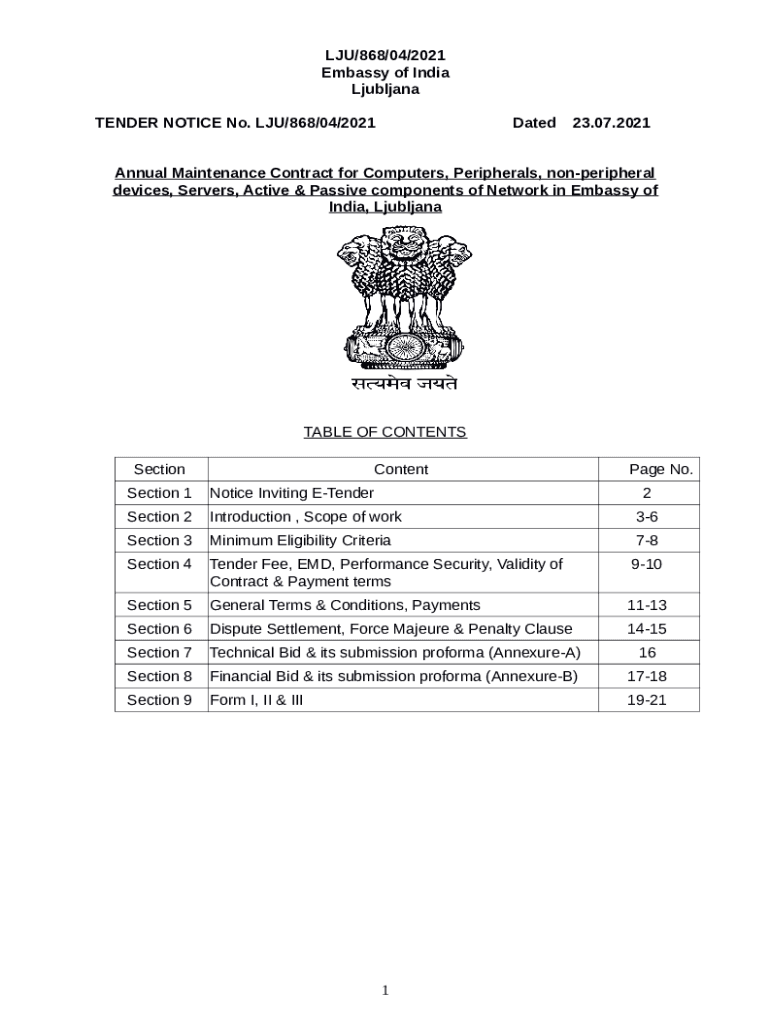 LJU/868/04/2021
Embassy of India
Ljubljana

TENDER NOTICE No. LJU/868/04/2021 Dated 23.07.2021

Annual Maintenance Contract for Computers, Peripherals, non-peripheral devices, Servers, Active & Passive components of Network in Embassy of India, Ljubljana

सत्यमेव जयते

TABLE OF CONTENTS

| Section | Content | Page No. |
|---|---|---|
| Section 1 | Notice Inviting E-Tender | 2 |
| Section 2 | Introduction , Scope of work | 3-6 |
| Section 3 | Minimum Eligibility Criteria | 7-8 |
| Section 4 | Tender Fee, EMD, Performance Security, Validity of Contract & Payment terms | 9-10 |
| Section 5 | General Terms & Conditions, Payments | 11-13 |
| Section 6 | Dispute Settlement, Force Majeure & Penalty Clause | 14-15 |
| Section 7 | Technical Bid & its submission proforma (Annexure-A) | 16 |
| Section 8 | Financial Bid & its submission proforma (Annexure-B) | 17-18 |
| Section 9 | Form I, II & III | 19-21 |

1